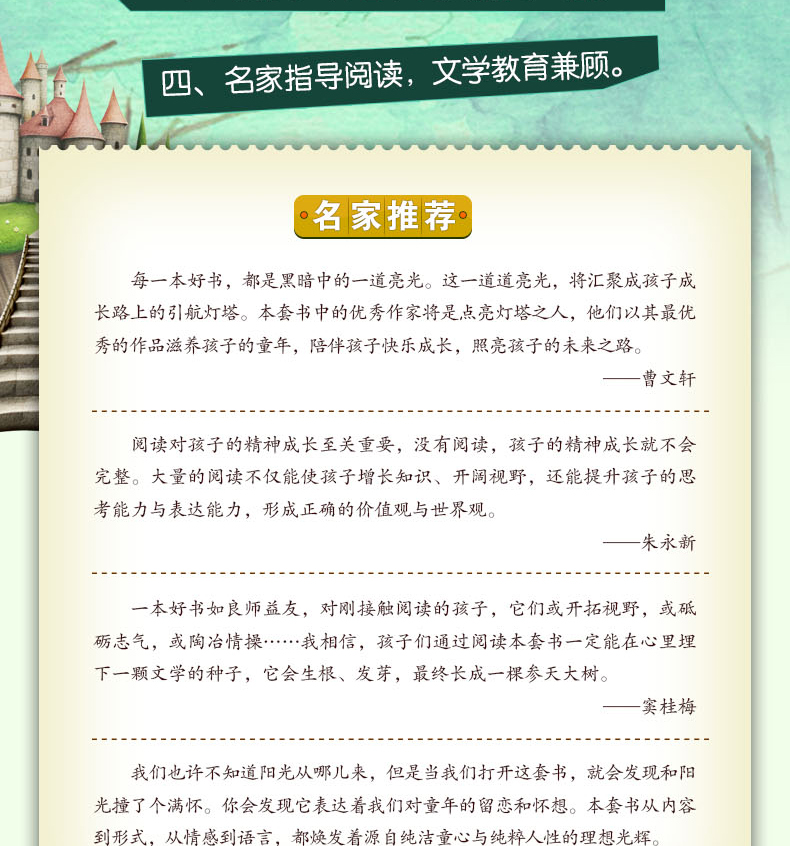 四、名家指导阅读，文学教育兼顾。

名家推荐

每一本好书，都是黑暗中的一道亮光。这一道道亮光，将汇聚成孩子成长路上的引航灯塔。本套书中的优秀作家将是点亮灯塔之人，他们以其最优秀的作品滋养孩子的童年，陪伴孩子快乐成长，照亮孩子的未来之路。

——曹文轩

阅读对孩子的精神成长至关重要，没有阅读，孩子的精神成长就不会完整。大量的阅读不仅能使孩子增长知识、开阔视野，还能提升孩子的思考能力与表达能力，形成正确的价值观与世界观。

——朱永新

一本好书如良师益友，对刚接触阅读的孩子，它们或开拓视野，或砥砺志气，或陶冶情操……我相信，孩子们通过阅读本套书一定能在心里埋下一颗文学的种子，它会生根、发芽，最终长成一棵参天大树。

——窦桂梅

我们也许不知道阳光从哪儿来，但是当我们打开这套书，就会发现和阳光撞了个满怀。你会发现它表达着我们对童年的留恋和怀想。本套书从内容到形式，从情感到语言，都焕发着源自纯洁童心与纯粹人性的理想光辉。